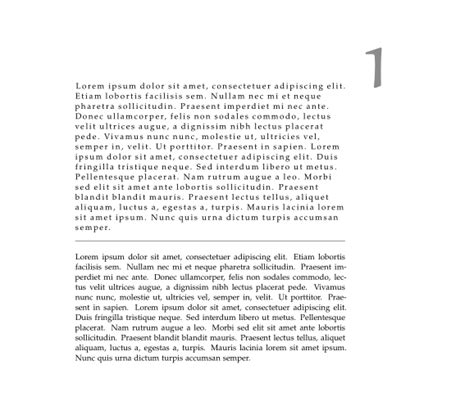 1

Lorem ipsum dolor sit amet, consectetuer adipiscing elit. Etiam lobortis facilisis sem. Nullam nec mi et neque pharetra sollicitudin. Praesent imperdiet mi nec ante. Donec ullamcorper, felis non sodales commodo, lectus velit ultrices augue, a dignissim nibh lectus placerat pede. Vivamus nunc nunc, molestie ut, ultricies vel, semper in, velit. Ut porttitor. Praesent in sapien. Lorem ipsum dolor sit amet, consectetuer adipiscing elit. Duis fringilla tristique neque. Sed interdum libero ut metus. Pellentesque placerat. Nam rutrum augue a leo. Morbi sed elit sit amet ante lobortis sollicitudin. Praesent blandit blandit mauris. Praesent lectus tellus, aliquet aliquam, luctus a, egestas a, turpis. Mauris lacinia lorem sit amet ipsum. Nunc quis urna dictum turpis accumsan semper.

Lorem ipsum dolor sit amet, consectetuer adipiscing elit. Etiam lobortis facilisis sem. Nullam nec mi et neque pharetra sollicitudin. Praesent imperdiet mi nec ante. Donec ullamcorper, felis non sodales commodo, lectus velit ultrices augue, a dignissim nibh lectus placerat pede. Vivamus nunc nunc, molestie ut, ultricies vel, semper in, velit. Ut porttitor. Praesent in sapien. Lorem ipsum dolor sit amet, consectetuer adipiscing elit. Duis fringilla tristique neque. Sed interdum libero ut metus. Pellentesque placerat. Nam rutrum augue a leo. Morbi sed elit sit amet ante lobortis sollicitudin. Praesent blandit blandit mauris. Praesent lectus tellus, aliquet aliquam, luctus a, egestas a, turpis. Mauris lacinia lorem sit amet ipsum. Nunc quis urna dictum turpis accumsan semper.